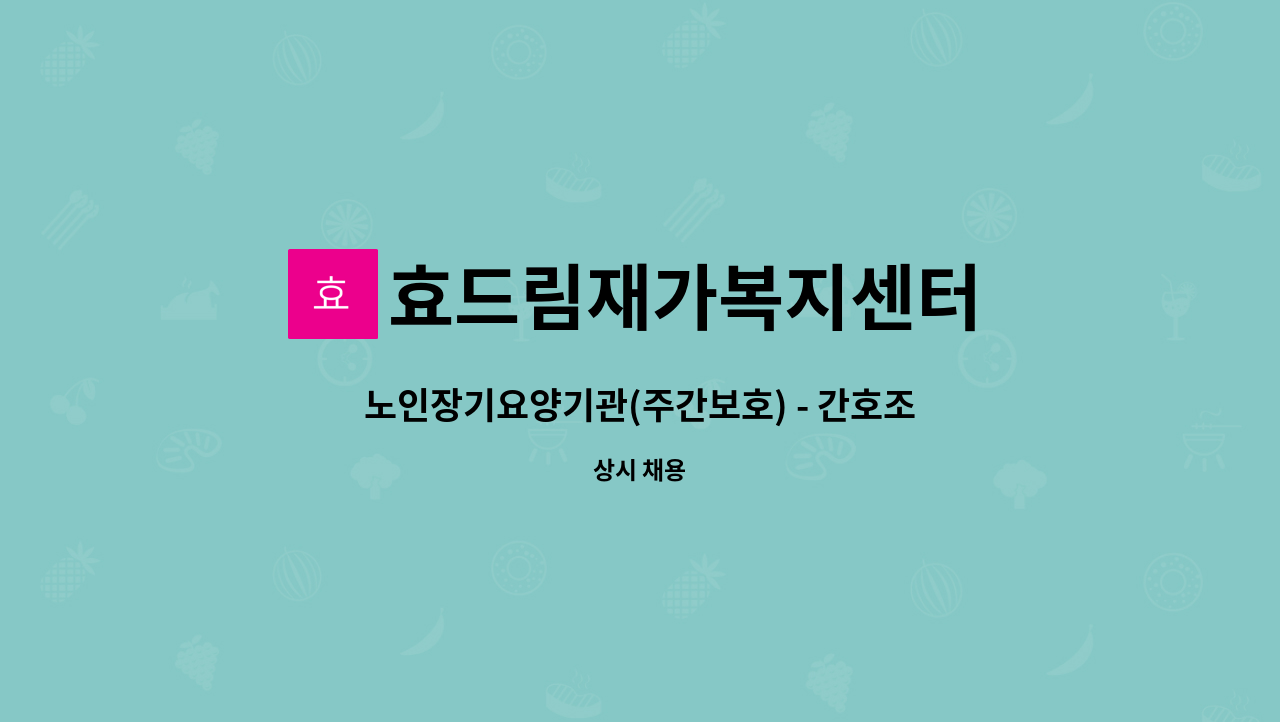 효

효드림재가복지센터

노인장기요양기관(주간보호) - 간호조

상시 채용